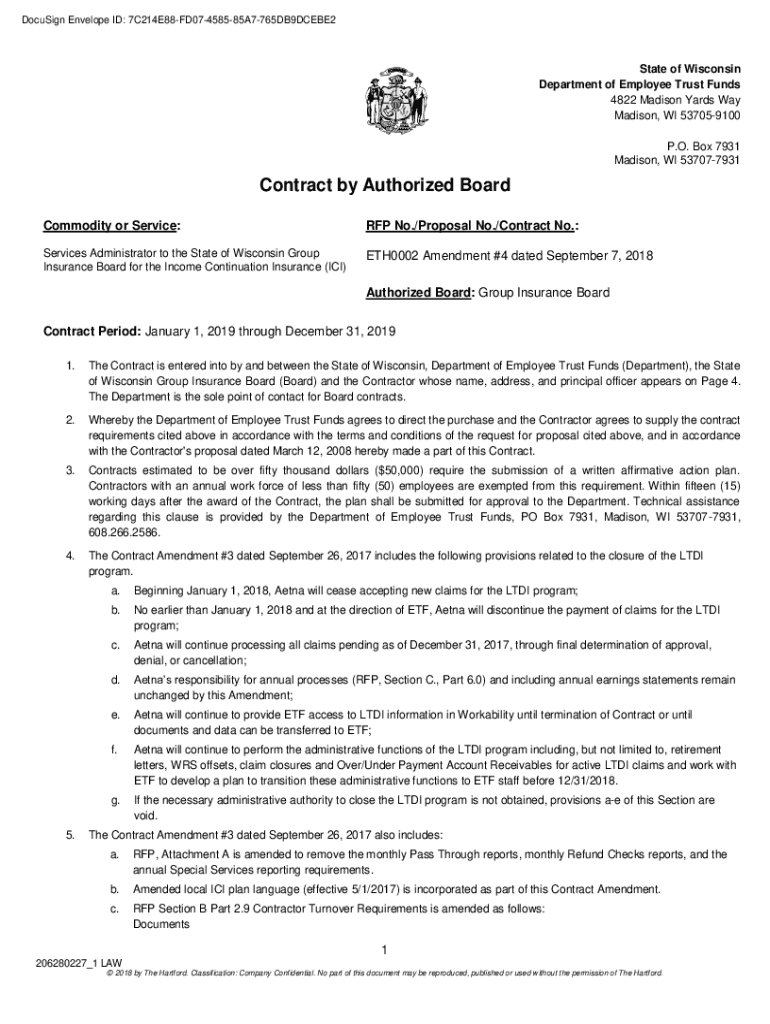 DocuSign Envelope ID: 7C214E88-FD07-4585-85A7-765DB9DCEBE2

State of Wisconsin
Department of Employee Trust Funds
4822 Madison Yards Way
Madison, WI 53705-9100

P.O. Box 7931
Madison, WI 53707-7931

Contract by Authorized Board

Commodity or Service:

Services Administrator to the State of Wisconsin Group Insurance Board for the Income Continuation Insurance (ICI)

RFP No./Proposal No./Contract No.:

ETH0002 Amendment #4 dated September 7, 2018

Authorized Board: Group Insurance Board

Contract Period: January 1, 2019 through December 31, 2019

1. The Contract is entered into by and between the State of Wisconsin, Department of Employee Trust Funds (Department), the State of Wisconsin Group Insurance Board (Board) and the Contractor whose name, address, and principal officer appears on Page 4. The Department is the sole point of contact for Board contracts.

2. Whereby the Department of Employee Trust Funds agrees to direct the purchase and the Contractor agrees to supply the contract requirements cited above in accordance with the terms and conditions of the request for proposal cited above, and in accordance with the Contractor's proposal dated March 12, 2008 hereby made a part of this Contract.

3. Contracts estimated to be over fifty thousand dollars ($50,000) require the submission of a written affirmative action plan. Contractors with an annual work force of less than fifty (50) employees are exempted from this requirement. Within fifteen (15) working days after the award of the Contract, the plan shall be submitted for approval to the Department. Technical assistance regarding this clause is provided by the Department of Employee Trust Funds, PO Box 7931, Madison, WI 53707-7931, 608.266.2586.

4. The Contract Amendment #3 dated September 26, 2017 includes the following provisions related to the closure of the LTDI program.

a. Beginning January 1, 2018, Aetna will cease accepting new claims for the LTDI program;

b. No earlier than January 1, 2018 and at the direction of ETF, Aetna will discontinue the payment of claims for the LTDI program;

c. Aetna will continue processing all claims pending as of December 31, 2017, through final determination of approval, denial, or cancellation;

d. Aetna's responsibility for annual processes (RFP, Section C., Part 6.0) and including annual earnings statements remain unchanged by this Amendment;

e. Aetna will continue to provide ETF access to LTDI information in Workability until termination of Contract or until documents and data can be transferred to ETF;

f. Aetna will continue to perform the administrative functions of the LTDI program including, but not limited to, retirement letters, WRS offsets, claim closures and Over/Under Payment Account Receivables for active LTDI claims and work with ETF to develop a plan to transition these administrative functions to ETF staff before 12/31/2018.

g. If the necessary administrative authority to close the LTDI program is not obtained, provisions a-e of this Section are void.

5. The Contract Amendment #3 dated September 26, 2017 also includes:

a. RFP, Attachment A is amended to remove the monthly Pass Through reports, monthly Refund Checks reports, and the annual Special Services reporting requirements.

b. Amended local ICI plan language (effective 5/1/2017) is incorporated as part of this Contract Amendment.

c. RFP Section B Part 2.9 Contractor Turnover Requirements is amended as follows:
Documents

1

206280227_1 LAW
© 2018 by The Hartford. Classification: Company Confidential. No part of this document may be reproduced, published or used without the permission of The Hartford.